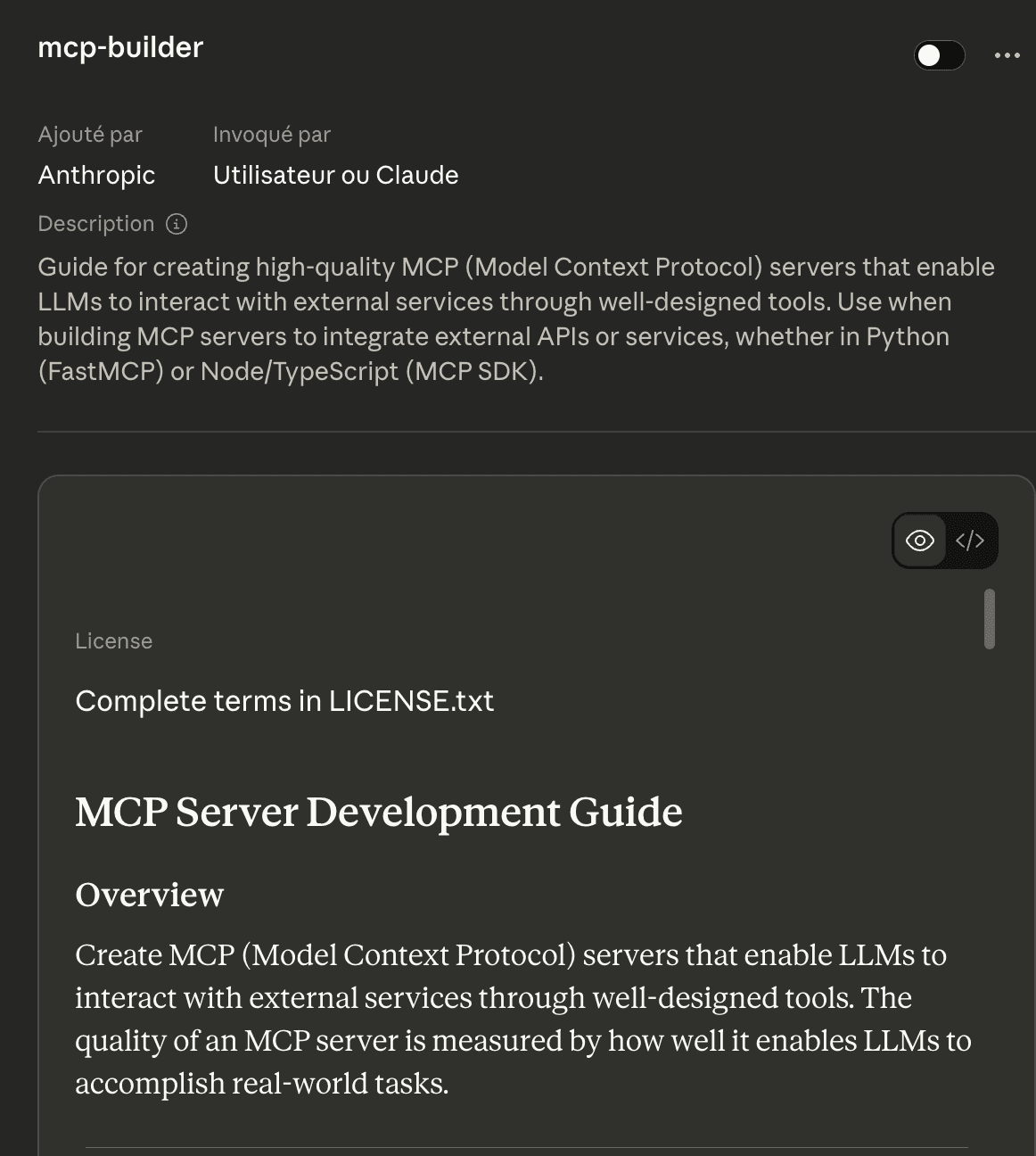 mcp-builder

Ajouté par
Anthropic

Invoqué par
Utilisateur ou Claude

Description

Guide for creating high-quality MCP (Model Context Protocol) servers that enable LLMs to interact with external services through well-designed tools. Use when building MCP servers to integrate external APIs or services, whether in Python (FastMCP) or Node/TypeScript (MCP SDK).

License

Complete terms in LICENSE.txt

MCP Server Development Guide

Overview

Create MCP (Model Context Protocol) servers that enable LLMs to interact with external services through well-designed tools. The quality of an MCP server is measured by how well it enables LLMs to accomplish real-world tasks.